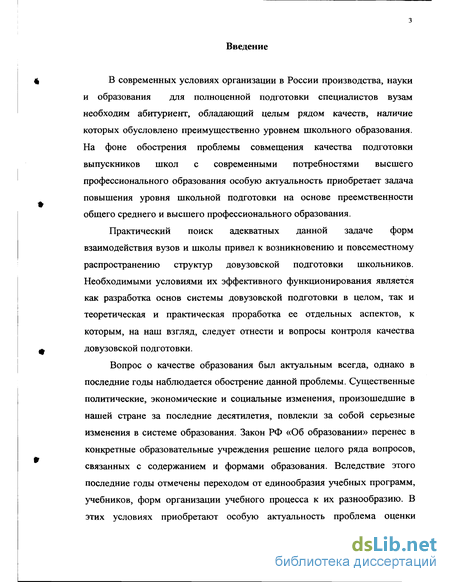 3

Введение

В современных условиях организации в России производства, науки и образования для полноценной подготовки специалистов вузам необходим абитуриент, обладающий целым рядом качеств, наличие которых обусловлено преимущественно уровнем школьного образования. На фоне обострения проблемы совмещения качества подготовки выпускников школ с современными потребностями высшего профессионального образования особую актуальность приобретает задача повышения уровня школьной подготовки на основе преемственности общего среднего и высшего профессионального образования.

Практический поиск адекватных данной задаче форм взаимодействия вузов и школы привел к возникновению и повсеместному распространению структур довузовской подготовки школьников. Необходимыми условиями их эффективного функционирования является как разработка основ системы довузовской подготовки в целом, так и теоретическая и практическая проработка ее отдельных аспектов, к которым, на наш взгляд, следует отнести и вопросы контроля качества довузовской подготовки.

Вопрос о качестве образования был актуальным всегда, однако в последние годы наблюдается обострение данной проблемы. Существенные политические, экономические и социальные изменения, произошедшие в нашей стране за последние десятилетия, повлекли за собой серьезные изменения в системе образования. Закон РФ «Об образовании» перенес в конкретные образовательные учреждения решение целого ряда вопросов, связанных с содержанием и формами образования. Вследствие этого последние годы отмечены переходом от единообразия учебных программ, учебников, форм организации учебного процесса к их разнообразию. В этих условиях приобретают особую актуальность проблема оценки

dsLib.net
библиотека диссертаций